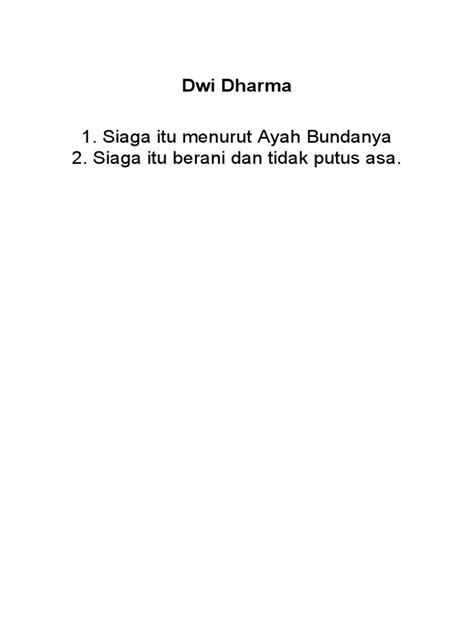 Dwi Dharma

1. Siaga itu menurut Ayah Bundanya
2. Siaga itu berani dan tidak putus asa.